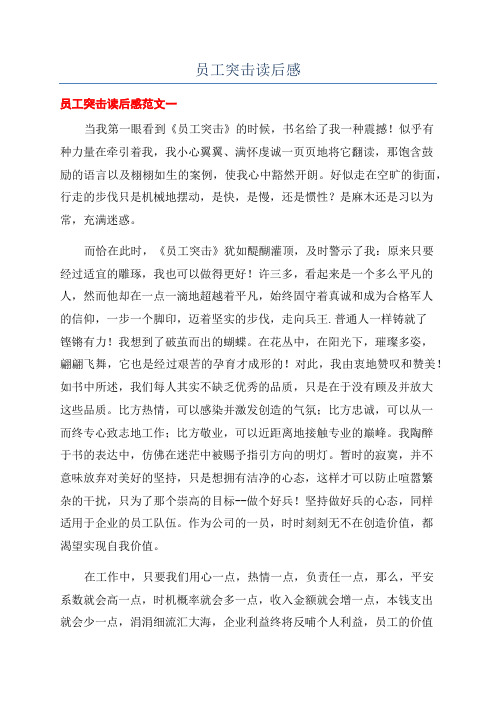 员工突击读后感

员工突击读后感范文一

当我第一眼看到《员工突击》的时候，书名给了我一种震撼！似乎有种力量在牵引着我，我小心翼翼、满怀虔诚一页页地将它翻读，那饱含鼓励的语言以及栩栩如生的案例，使我心中豁然开朗。好似走在空旷的街面，行走的步伐只是机械地摆动，是快，是慢，还是惯性？是麻木还是习以为常，充满迷惑。

而恰在此时，《员工突击》犹如醍醐灌顶，及时警示了我：原来只要经过适宜的雕琢，我也可以做得更好！许三多，看起来是一个多么平凡的人，然而他却在一点一滴地超越着平凡，始终固守着真诚和成为合格军人的信仰，一步一个脚印，迈着坚实的步伐，走向兵王.普通人一样铸就了铿锵有力！我想到了破茧而出的蝴蝶。在花丛中，在阳光下，璀璨多姿，翩翩飞舞，它也是经过艰苦的孕育才成形的！对此，我由衷地赞叹和赞美！如书中所述，我们每人其实不缺乏优秀的品质，只是在于没有顾及并放大这些品质。比方热情，可以感染并激发创造的气氛；比方忠诚，可以从一而终专心致志地工作；比方敬业，可以近距离地接触专业的巅峰。我陶醉于书的表达中，仿佛在迷茫中被赐予指引方向的明灯。暂时的寂寞，并不意味放弃对美好的坚持，只是想拥有洁净的心态，这样才可以防止喧嚣繁杂的干扰，只为了那个崇高的目标--做个好兵！坚持做好兵的心态，同样适用于企业的员工队伍。作为公司的一员，时时刻刻无不在创造价值，都渴望实现自我价值。

在工作中，只要我们用心一点，热情一点，负责任一点，那么，平安系数就会高一点，时机概率就会多一点，收入金额就会增一点，本钱支出就会少一点，涓涓细流汇大海，企业利益终将反哺个人利益，员工的价值